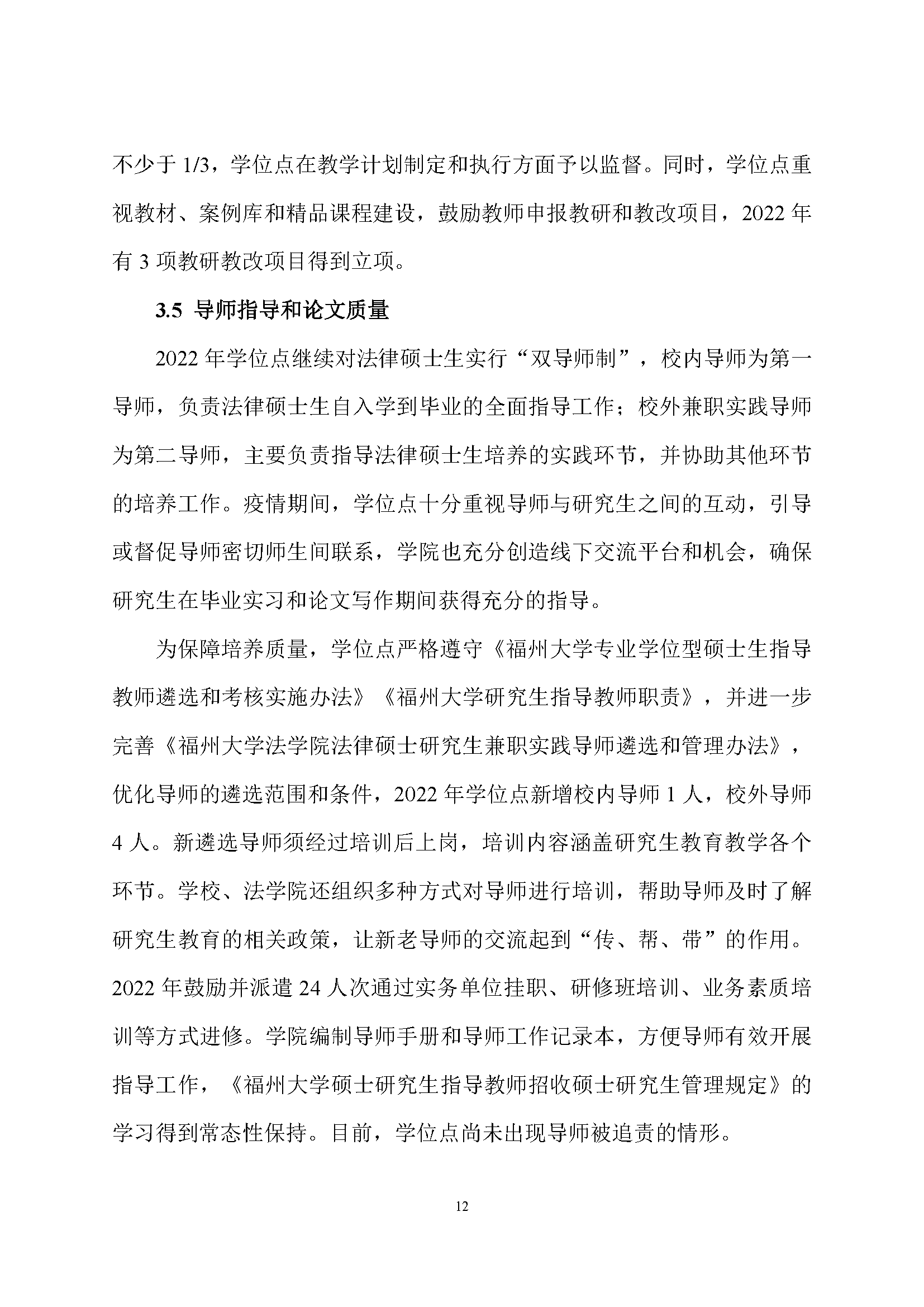 不少于 1/3，学位点在教学计划制定和执行方面予以监督。同时，学位点重视教材、案例库和精品课程建设，鼓励教师申报教研和教改项目，2022 年有 3 项教研教改项目得到立项。

3.5 导师指导和论文质量

2022 年学位点继续对法律硕士生实行“双导师制”，校内导师为第一导师，负责法律硕士生自入学到毕业的全面指导工作；校外兼职实践导师为第二导师，主要负责指导法律硕士生培养的实践环节，并协助其他环节的培养工作。疫情期间，学位点十分重视导师与研究生之间的互动，引导或督促导师密切师生间联系，学院也充分创造线下交流平台和机会，确保研究生在毕业实习和论文写作期间获得充分的指导。

为保障培养质量，学位点严格遵守《福州大学专业学位型硕士生指导教师遴选和考核实施办法》《福州大学研究生指导教师职责》，并进一步完善《福州大学法学院法律硕士研究生兼职实践导师遴选和管理办法》，优化导师的遴选范围和条件，2022 年学位点新增校内导师 1 人，校外导师 4 人。新遴选导师须经过培训后上岗，培训内容涵盖研究生教育教学各个环节。学校、法学院还组织多种方式对导师进行培训，帮助导师及时了解研究生教育的相关政策，让新老导师的交流起到“传、帮、带”的作用。2022 年鼓励并派遣 24 人次通过实务单位挂职、研修班培训、业务素质培训等方式进修。学院编制导师手册和导师工作记录本，方便导师有效开展指导工作，《福州大学硕士研究生指导教师招收硕士研究生管理规定》的学习得到常态性保持。目前，学位点尚未出现导师被追责的情形。

12